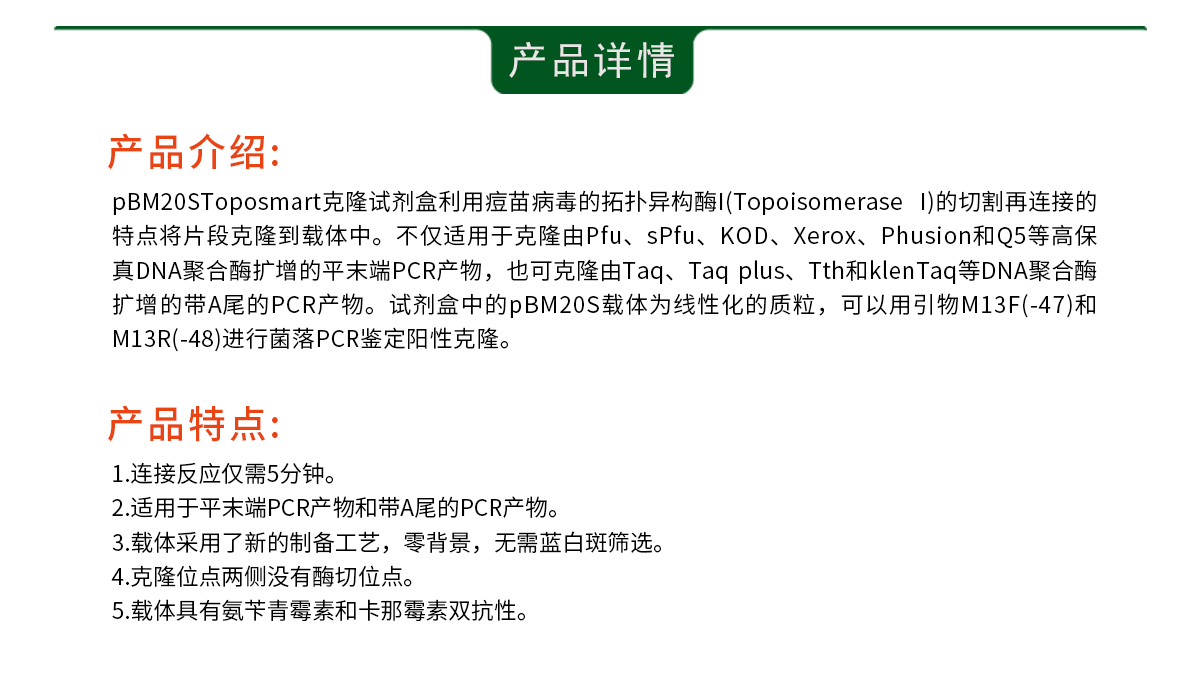 产品详情

产品介绍:

pBM20SToposmart克隆试剂盒利用痘苗病毒的拓扑异构酶I(Topoisomerase I)的切割再连接的特点将片段克隆到载体中。不仅适用于克隆由Pfu、sPfu、KOD、Xerox、Phusion和Q5等高保真DNA聚合酶扩增的平末端PCR产物，也可克隆由Taq、Taq plus、Tth和klenTaq等DNA聚合酶扩增的带A尾的PCR产物。试剂盒中的pBM20S载体为线性化的质粒，可以用引物M13F(-47)和M13R(-48)进行菌落PCR鉴定阳性克隆。

产品特点:

1.连接反应仅需5分钟。
2.适用于平末端PCR产物和带A尾的PCR产物。
3.载体采用了新的制备工艺，零背景，无需蓝白斑筛选。
4.克隆位点两侧没有酶切位点。
5.载体具有氨苄青霉素和卡那霉素双抗性。